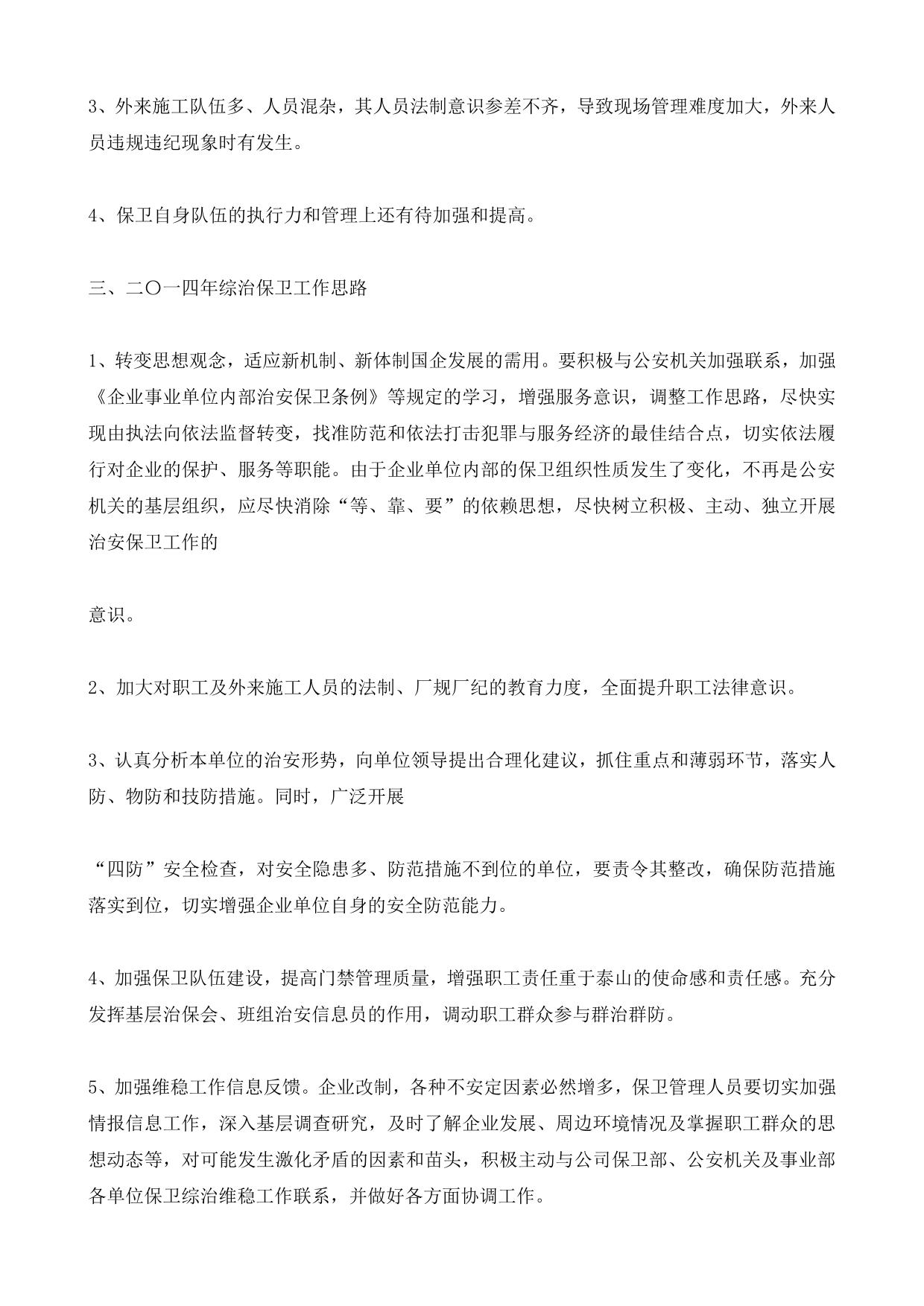 3、外来施工队伍多、人员混杂，其人员法制意识参差不齐，导致现场管理难度加大，外来人员违规违纪现象时有发生。

4、保卫自身队伍的执行力和管理上还有待加强和提高。

三、二〇一四年综治保卫工作思路

1、转变思想观念，适应新机制、新体制国企发展的需用。要积极与公安机关加强联系，加强《企业事业单位内部治安保卫条例》等规定的学习，增强服务意识，调整工作思路，尽快实现由执法向依法监督转变，找准防范和依法打击犯罪与服务经济的最佳结合点，切实依法履行对企业的保护、服务等职能。由于企业单位内部的保卫组织性质发生了变化，不再是公安机关的基层组织，应尽快消除“等、靠、要”的依赖思想，尽快树立积极、主动、独立开展治安保卫工作的

意识。

2、加大对职工及外来施工人员的法制、厂规厂纪的教育力度，全面提升职工法律意识。

3、认真分析本单位的治安形势，向单位领导提出合理化建议，抓住重点和薄弱环节，落实人防、物防和技防措施。同时，广泛开展

“四防”安全检查，对安全隐患多、防范措施不到位的单位，要责令其整改，确保防范措施落实到位，切实增强企业单位自身的安全防范能力。

4、加强保卫队伍建设，提高门禁管理质量，增强职工责任重于泰山的使命感和责任感。充分发挥基层治保会、班组治安信息员的作用，调动职工群众参与群治群防。

5、加强维稳工作信息反馈。企业改制，各种不安定因素必然增多，保卫管理人员要切实加强情报信息工作，深入基层调查研究，及时了解企业发展、周边环境情况及掌握职工群众的思想动态等，对可能发生激化矛盾的因素和苗头，积极主动与公司保卫部、公安机关及事业部各单位保卫综治维稳工作联系，并做好各方面协调工作。